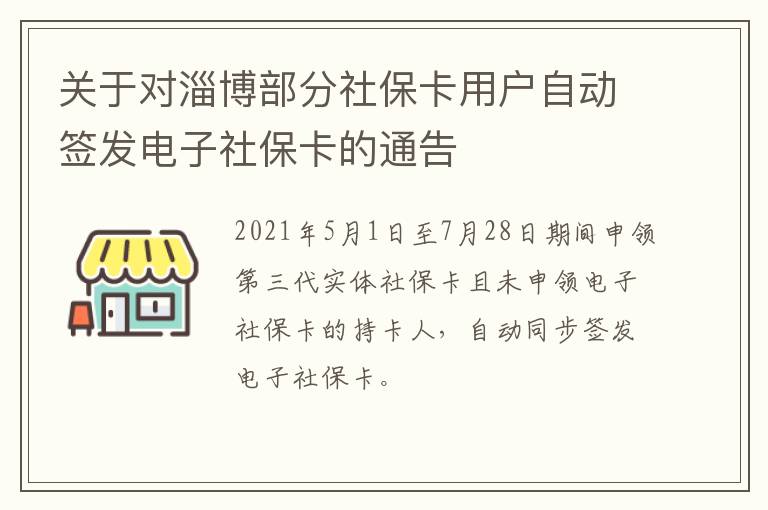 关于对淄博部分社保卡用户自动签发电子社保卡的通告

2021年5月1日至7月28日期间申领第三代实体社保卡且未申领电子社保卡的持卡人，自动同步签发电子社保卡。